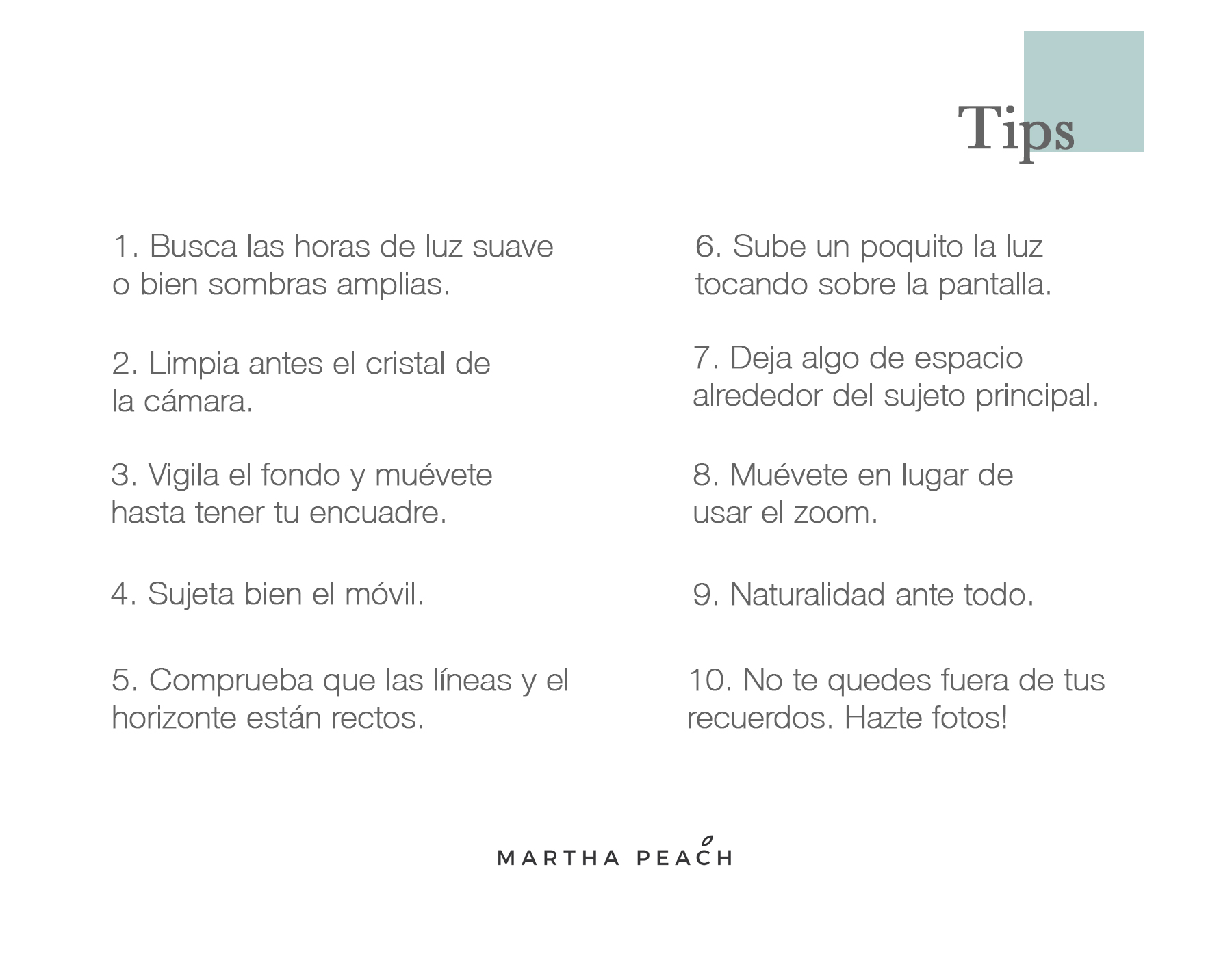 Tips

1. Busca las horas de luz suave o bien sombras amplias.

2. Limpia antes el cristal de la cámara.

3. Vigila el fondo y muévete hasta tener tu encuadre.

4. Sujeta bien el móvil.

5. Comprueba que las líneas y el horizonte están rectos.

6. Sube un poquito la luz tocando sobre la pantalla.

7. Deja algo de espacio alrededor del sujeto principal.

8. Muévete en lugar de usar el zoom.

9. Naturalidad ante todo.

10. No te quedes fuera de tus recuerdos. Hazte fotos!

MARTHA PEACH